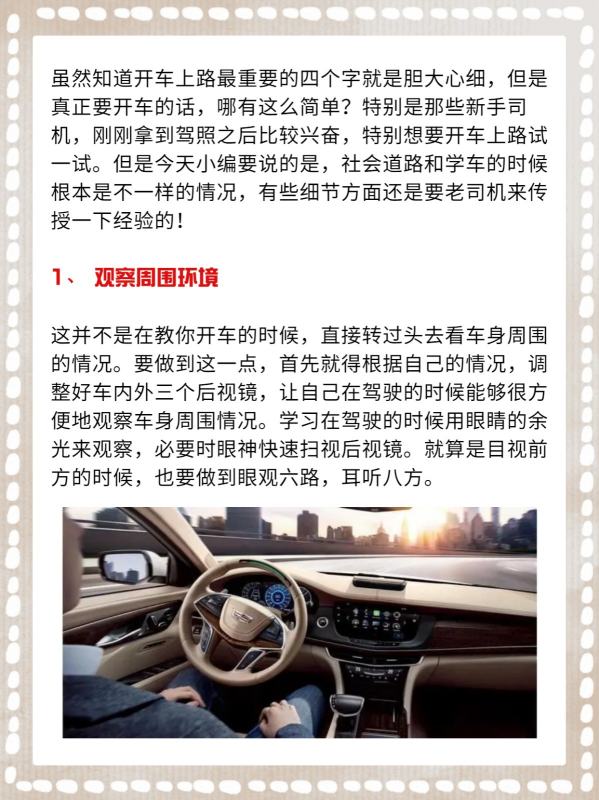 虽然知道开车上路最重要的四个字就是胆大心细，但是真正要开车的话，哪有这么简单？特别是那些新手司机，刚刚拿到驾照之后比较兴奋，特别想要开车上路试一试。但是今天小编要说的是，社会道路和学车的时候根本是不一样的情况，有些细节方面还是要老司机来传授一下经验的！

1、 观察周围环境

这并不是在教你开车的时候，直接转过头去看车身周围的情况。要做到这一点，首先就得根据自己的情况，调整好车内外三个后视镜，让自己在驾驶的时候能够很方便地观察车身周围情况。学习在驾驶的时候用眼睛的余光来观察，必要时眼神快速扫视后视镜。就算是目视前方的时候，也要做到眼观六路，耳听八方。